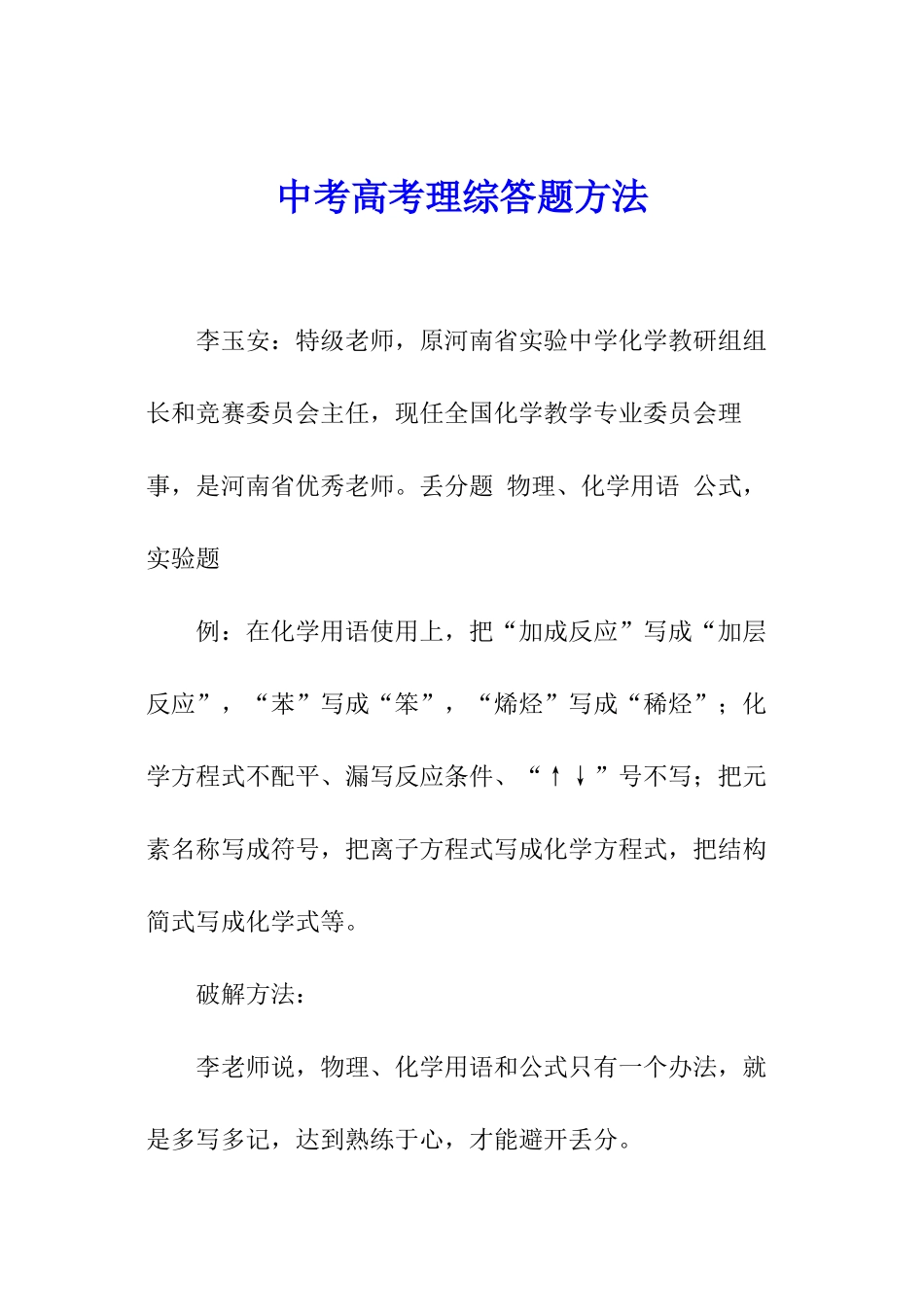 中考高考理综答题方法

李玉安：特级老师，原河南省实验中学化学教研组组长和竞赛委员会主任，现任全国化学教学专业委员会理事，是河南省优秀老师。丢分题 物理、化学用语 公式，实验题

例：在化学用语使用上，把“加成反应”写成“加层反应”，“苯”写成“笨”，“烯烃”写成“稀烃”；化学方程式不配平、漏写反应条件、“↑↓”号不写；把元素名称写成符号，把离子方程式写成化学方程式，把结构简式写成化学式等。

破解方法：

李老师说，物理、化学用语和公式只有一个办法，就是多写多记，达到熟练于心，才能避开丢分。